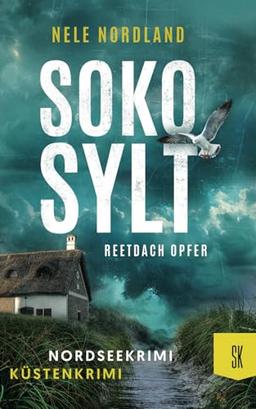 NELE NORDLAND

SOKO SYLT

REETDACH OPFER

NORDSEEKRIMI
KÜSTENKRIMI

SK